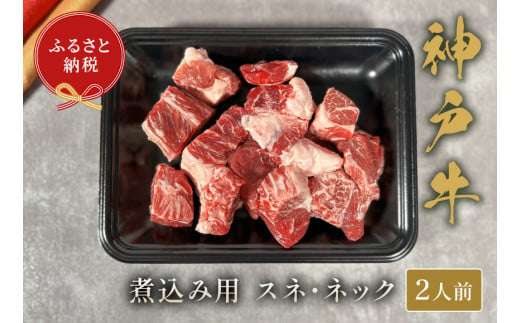 ふるさと納税

神戸牛

煮込み用 スネ・ネック

2人前